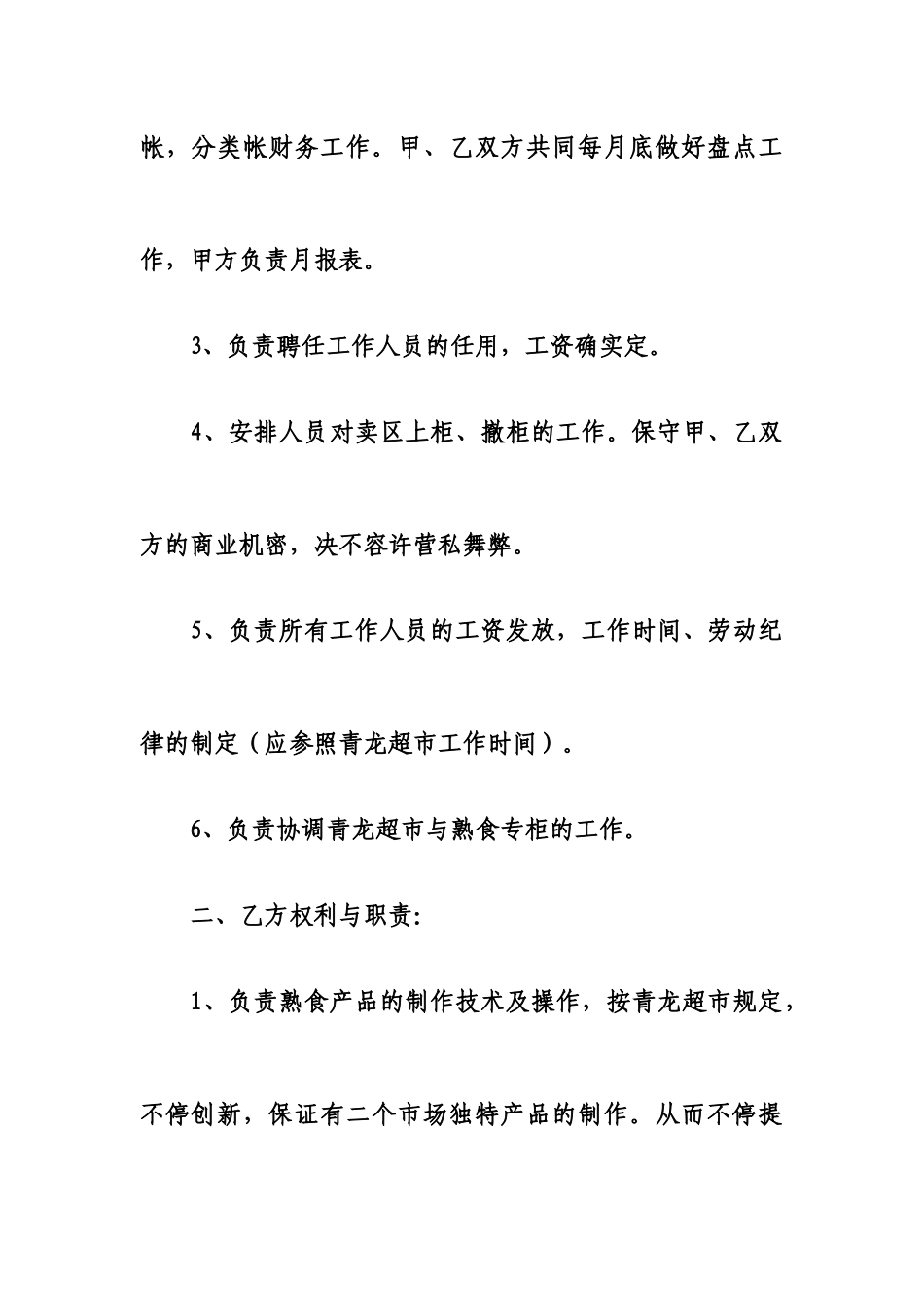 帐，分类帐财务工作。甲、乙双方共同每月底做好盘点工作，甲方负责月报表。

3、负责聘任工作人员的任用，工资确实定。

4、安排人员对卖区上柜、撤柜的工作。保守甲、乙双方的商业机密，决不容许营私舞弊。

5、负责所有工作人员的工资发放，工作时间、劳动纪律的制定（应参照青龙超市工作时间）。

6、负责协调青龙超市与熟食专柜的工作。

二、乙方权利与职责:

1、负责熟食产品的制作技术及操作，按青龙超市规定，不停创新，保证有二个市场独特产品的制作。从而不停提